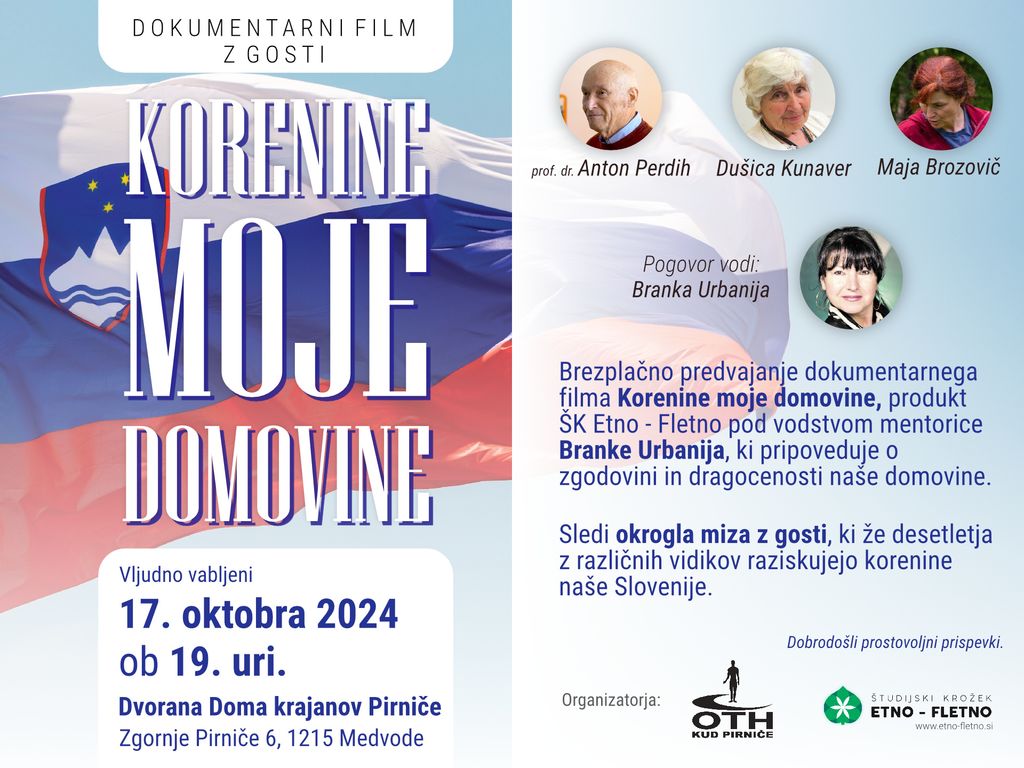 DOKUMENTARNI FILM
Z GOSTI

KORENINE
MOJE
DOMOVINE

Vljudno vabljeni
17. oktobra 2024
ob 19. uri.
Dvorana Doma krajanov Pirniče
Zgornje Pirniče 6, 1215 Medvode

prof. dr. Anton Perdih
Dušica Kunaver
Maja Brozovič

Pogovor vodi:
Branka Urbanija

Brezplačno predvajanje dokumentarnega filma Korenine moje domovine, produkt ŠK Etno - Fletno pod vodstvom mentorice Branke Urbanija, ki pripoveduje o zgodovini in dragocenosti naše domovine.

Sledi okrogla miza z gosti, ki že desetletja z različnih vidikov raziskujejo korenine naše Slovenije.

Dobrodošli prostovoljni prispevki.

Organizatorja:
OTH
KUD PIRNIČE
ŠTUDIJSKI KROŽEK
ETNO - FLETNO
www.etno-fletno.si